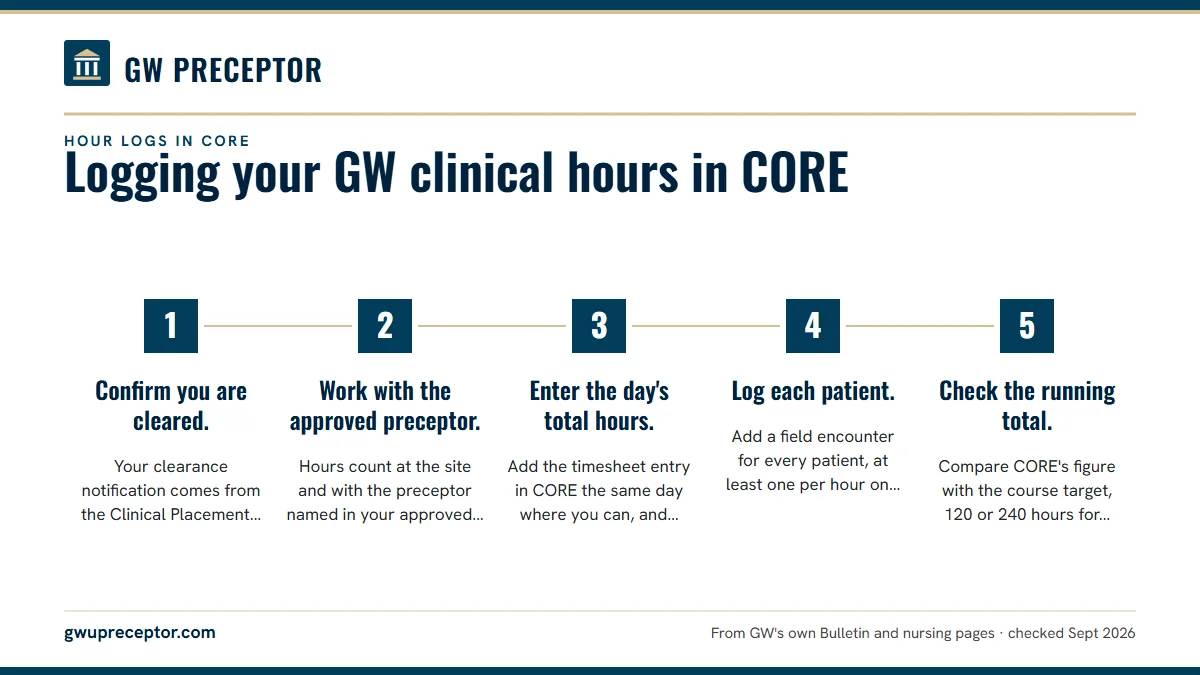 GW PRECEPTOR

HOUR LOGS IN CORE

Logging your GW clinical hours in CORE

1

Confirm you are cleared.

Your clearance notification comes from the Clinical Placement...

2

Work with the approved preceptor.

Hours count at the site and with the preceptor named in your approved...

3

Enter the day's total hours.

Add the timesheet entry in CORE the same day where you can, and...

4

Log each patient.

Add a field encounter for every patient, at least one per hour on...

5

Check the running total.

Compare CORE's figure with the course target, 120 or 240 hours for...

gwupreceptor.com

From GW's own Bulletin and nursing pages · checked Sept 2026